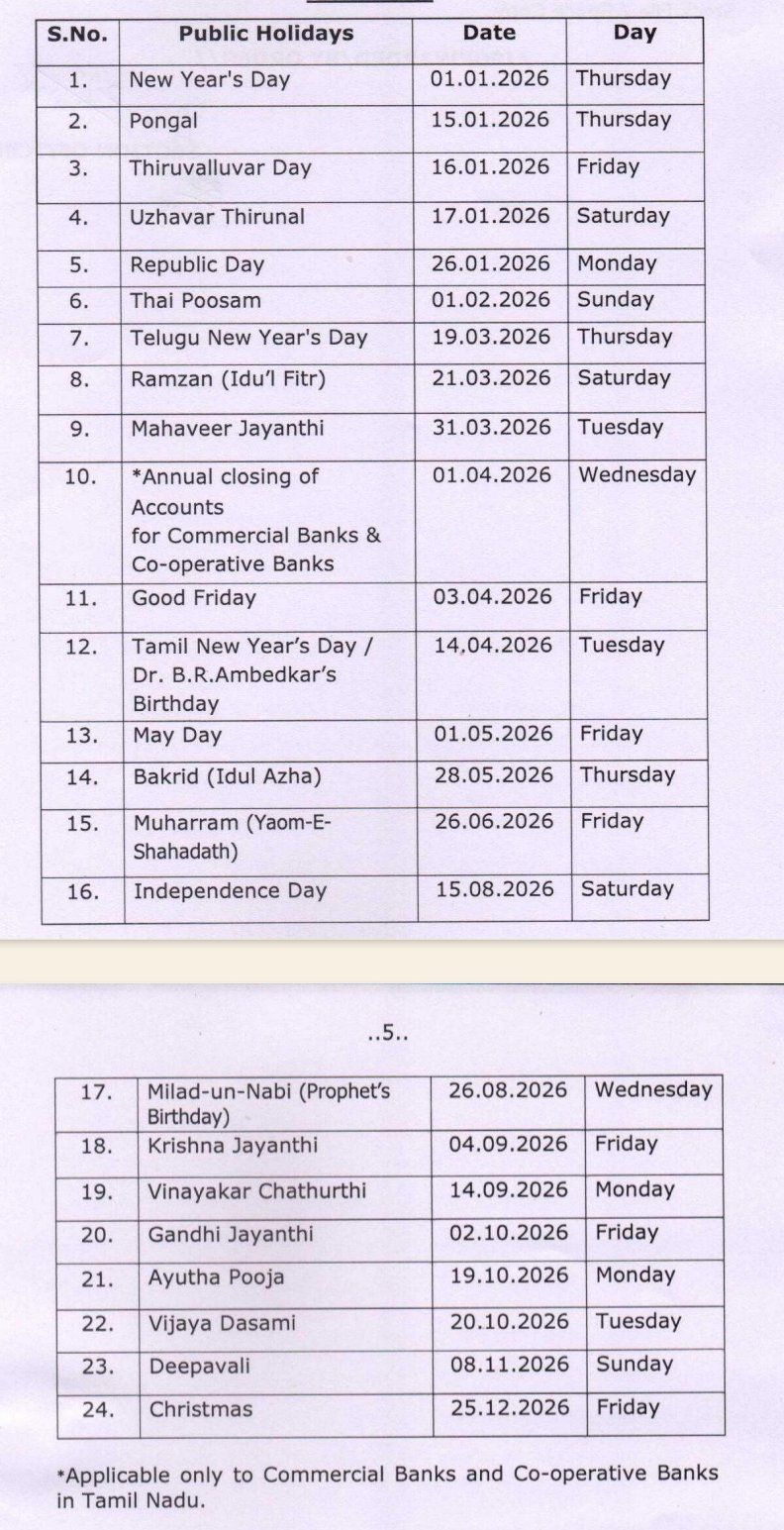 | S.No. | Public Holidays | Date | Day |
|---|---|---|---|
| 1. | New Year's Day | 01.01.2026 | Thursday |
| 2. | Pongal | 15.01.2026 | Thursday |
| 3. | Thiruvalluvar Day | 16.01.2026 | Friday |
| 4. | Uzhavar Thirunal | 17.01.2026 | Saturday |
| 5. | Republic Day | 26.01.2026 | Monday |
| 6. | Thai Poosam | 01.02.2026 | Sunday |
| 7. | Telugu New Year's Day | 19.03.2026 | Thursday |
| 8. | Ramzan (Idu'l Fitr) | 21.03.2026 | Saturday |
| 9. | Mahaveer Jayanthi | 31.03.2026 | Tuesday |
| 10. | *Annual closing of Accounts for Commercial Banks & Co-operative Banks | 01.04.2026 | Wednesday |
| 11. | Good Friday | 03.04.2026 | Friday |
| 12. | Tamil New Year's Day / Dr. B.R.Ambedkar's Birthday | 14.04.2026 | Tuesday |
| 13. | May Day | 01.05.2026 | Friday |
| 14. | Bakrid (Idul Azha) | 28.05.2026 | Thursday |
| 15. | Muharram (Yaom-E-Shahadath) | 26.06.2026 | Friday |
| 16. | Independence Day | 15.08.2026 | Saturday |

..5..

| 17. | Milad-un-Nabi (Prophet's Birthday) | 26.08.2026 | Wednesday |
|---|---|---|---|
| 18. | Krishna Jayanthi | 04.09.2026 | Friday |
| 19. | Vinayakar Chathurthi | 14.09.2026 | Monday |
| 20. | Gandhi Jayanthi | 02.10.2026 | Friday |
| 21. | Ayutha Pooja | 19.10.2026 | Monday |
| 22. | Vijaya Dasami | 20.10.2026 | Tuesday |
| 23. | Deepavali | 08.11.2026 | Sunday |
| 24. | Christmas | 25.12.2026 | Friday |

*Applicable only to Commercial Banks and Co-operative Banks in Tamil Nadu.